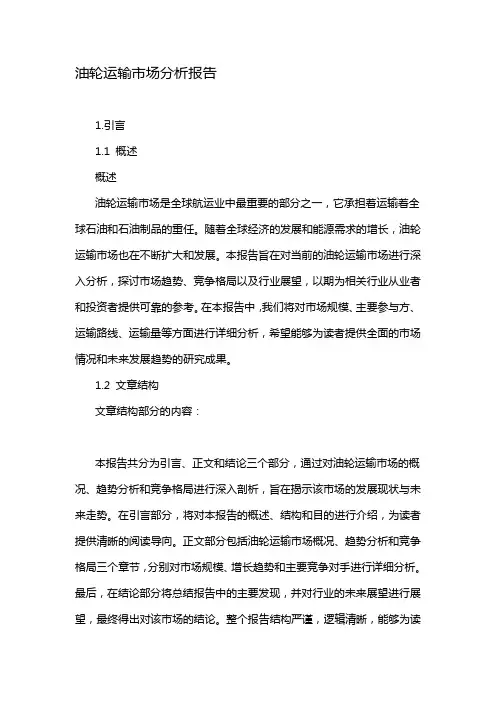 油轮运输市场分析报告

1.引言

1.1 概述

概述

油轮运输市场是全球航运业中最重要的部分之一，它承担着运输着全球石油和石油制品的重任。随着全球经济的发展和能源需求的增长，油轮运输市场也在不断扩大和发展。本报告旨在对当前的油轮运输市场进行深入分析，探讨市场趋势、竞争格局以及行业展望，以期为相关行业从业者和投资者提供可靠的参考。在本报告中，我们将对市场规模、主要参与方、运输路线、运输量等方面进行详细分析，希望能够为读者提供全面的市场情况和未来发展趋势的研究成果。

1.2 文章结构

文章结构部分的内容：

本报告共分为引言、正文和结论三个部分，通过对油轮运输市场的概况、趋势分析和竞争格局进行深入剖析，旨在揭示该市场的发展现状与未来走势。在引言部分，将对本报告的概述、结构和目的进行介绍，为读者提供清晰的阅读导向。正文部分包括油轮运输市场概况、趋势分析和竞争格局三个章节，分别对市场规模、增长趋势和主要竞争对手进行详细分析。最后，在结论部分将总结报告中的主要发现，并对行业的未来展望进行展望，最终得出对该市场的结论。整个报告结构严谨，逻辑清晰，能够为读